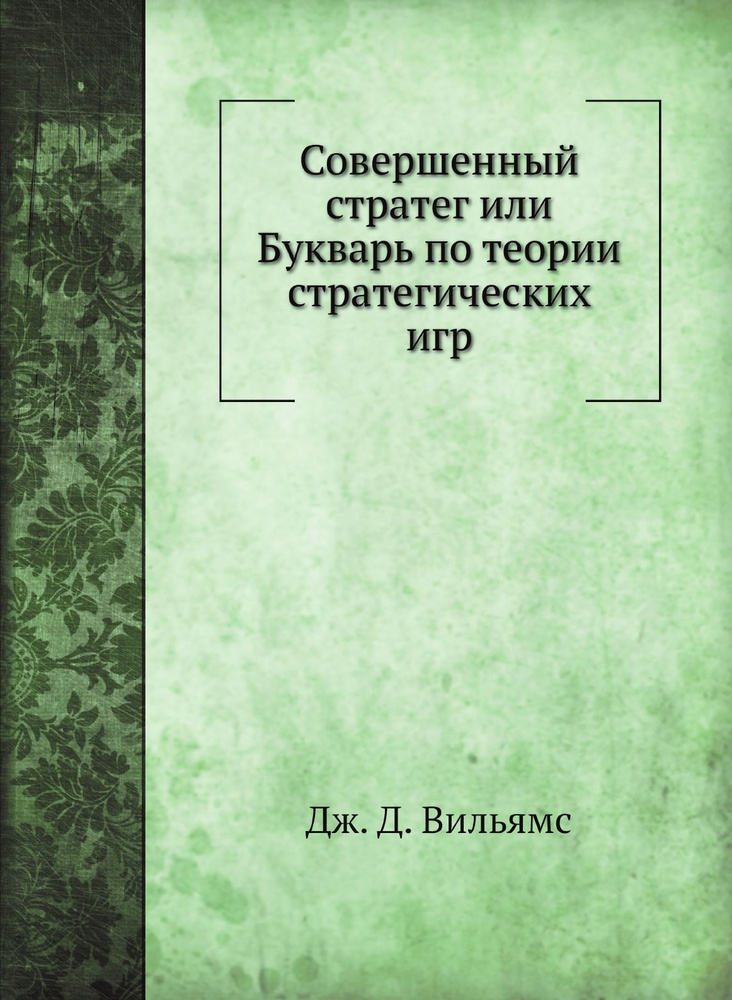 Совершенный стратег или Букварь по теории стратегических игр

Дж. Д. Вильямс